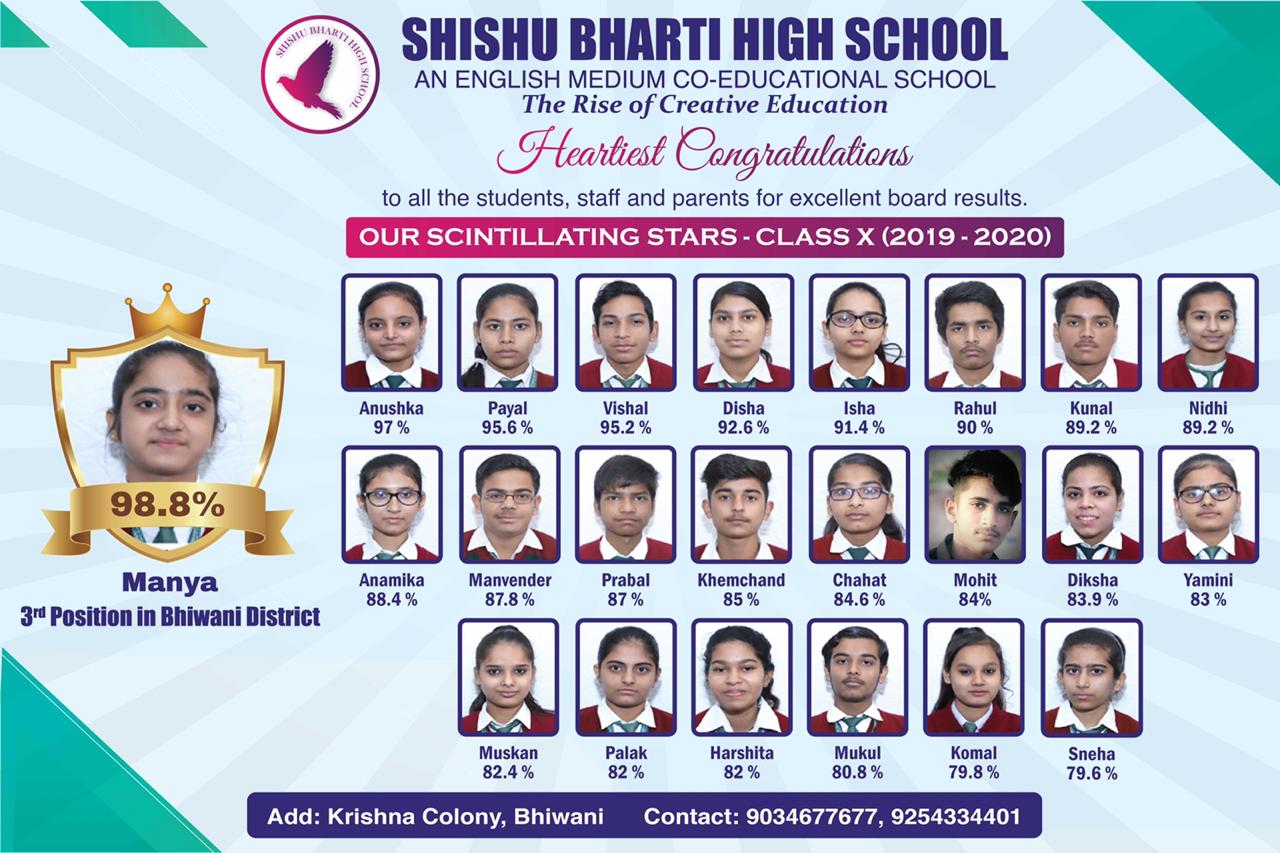 SHISHU BHARTI HIGH SCHOOL

SHISHU BHARTI HIGH SCHOOL
AN ENGLISH MEDIUM CO-EDUCATIONAL SCHOOL
The Rise of Creative Education

Heartiest Congratulations
to all the students, staff and parents for excellent board results.

OUR SCINTILLATING STARS - CLASS X (2019 - 2020)

98.8%
Manya
3rd Position in Bhiwani District

Anushka 97 %
Payal 95.6 %
Vishal 95.2 %
Disha 92.6 %
Isha 91.4 %
Rahul 90 %
Kunal 89.2 %
Nidhi 89.2 %

Anamika 88.4 %
Manvender 87.8 %
Prabal 87 %
Khemchand 85 %
Chahat 84.6 %
Mohit 84%
Diksha 83.9 %
Yamini 83 %

Muskan 82.4 %
Palak 82 %
Harshita 82 %
Mukul 80.8 %
Komal 79.8 %
Sneha 79.6 %

Add: Krishna Colony, Bhiwani Contact: 9034677677, 9254334401